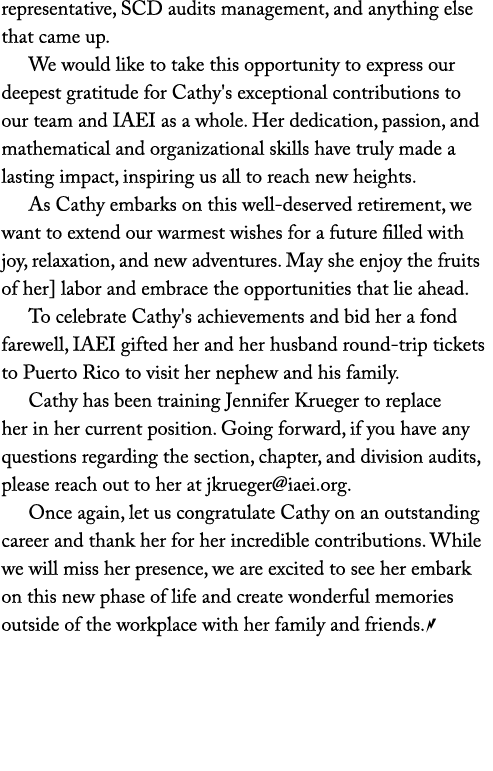 representative, SCD audits management, and anything else that came up.

We would like to take this opportunity to express our deepest gratitude for Cathy's exceptional contributions to our team and IAEI as a whole. Her dedication, passion, and mathematical and organizational skills have truly made a lasting impact, inspiring us all to reach new heights.

As Cathy embarks on this well-deserved retirement, we want to extend our warmest wishes for a future filled with joy, relaxation, and new adventures. May she enjoy the fruits of her] labor and embrace the opportunities that lie ahead.

To celebrate Cathy's achievements and bid her a fond farewell, IAEI gifted her and her husband round-trip tickets to Puerto Rico to visit her nephew and his family.

Cathy has been training Jennifer Krueger to replace her in her current position. Going forward, if you have any questions regarding the section, chapter, and division audits, please reach out to her at jkrueger@iaei.org.

Once again, let us congratulate Cathy on an outstanding career and thank her for her incredible contributions. While we will miss her presence, we are excited to see her embark on this new phase of life and create wonderful memories outside of the workplace with her family and friends.